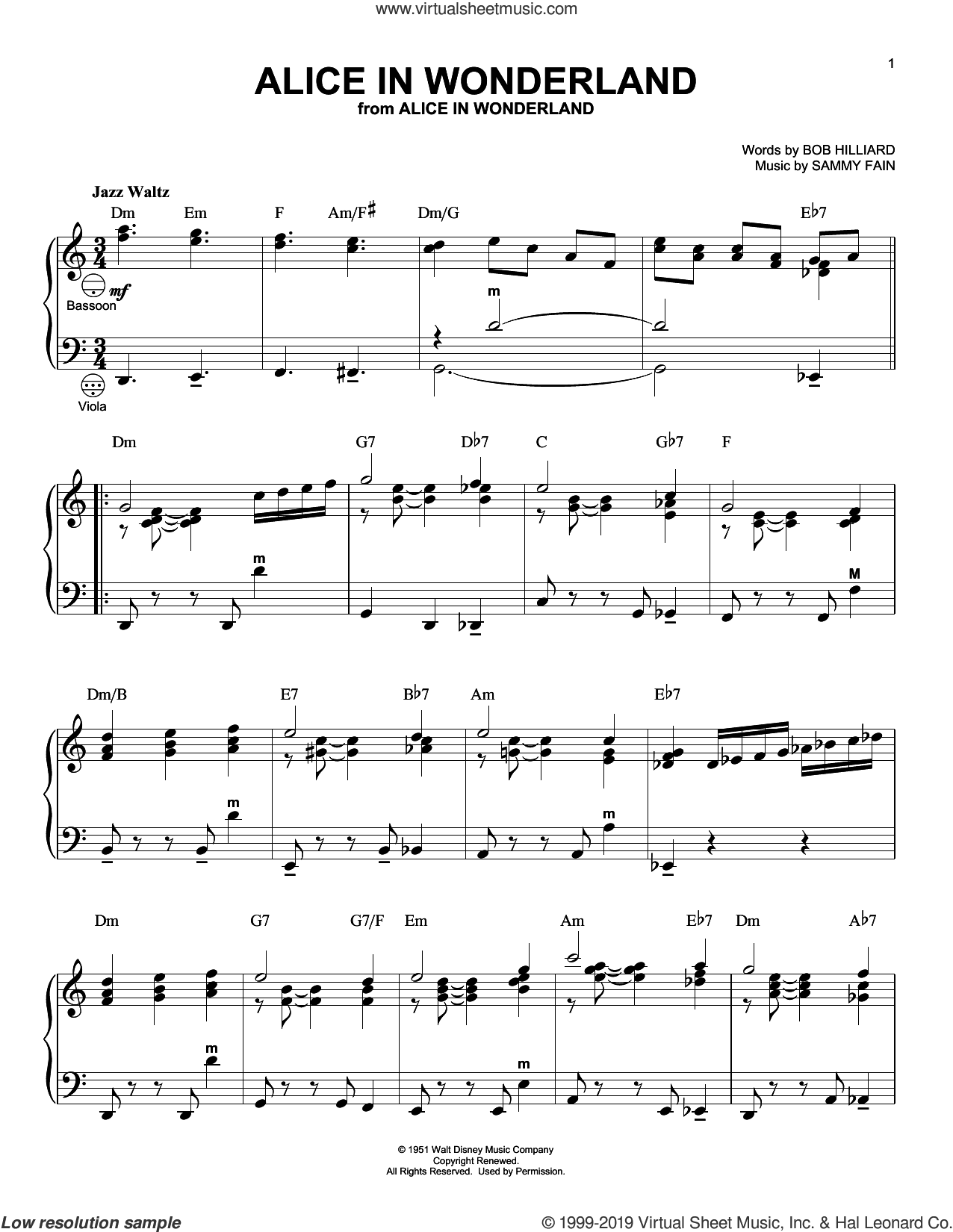 www.virtualsheetmusic.com

1

ALICE IN WONDERLAND
from ALICE IN WONDERLAND

Words by BOB HILLIARD
Music by SAMMY FAIN

Jazz Waltz

Dm Em F Am/F♯ Dm/G E♭7

mf

Bassoon

m

Viola

Dm G7 D♭7 C G♭7 F

m

M

Dm/B E7 B♭7 Am E♭7

m

m

Dm G7 G7/F Em Am E♭7 Dm A♭7

m

m

© 1951 Walt Disney Music Company
Copyright Renewed.
All Rights Reserved. Used by Permission.

Low resolution sample

© 1999-2019 Virtual Sheet Music, Inc. & Hal Leonard Co.